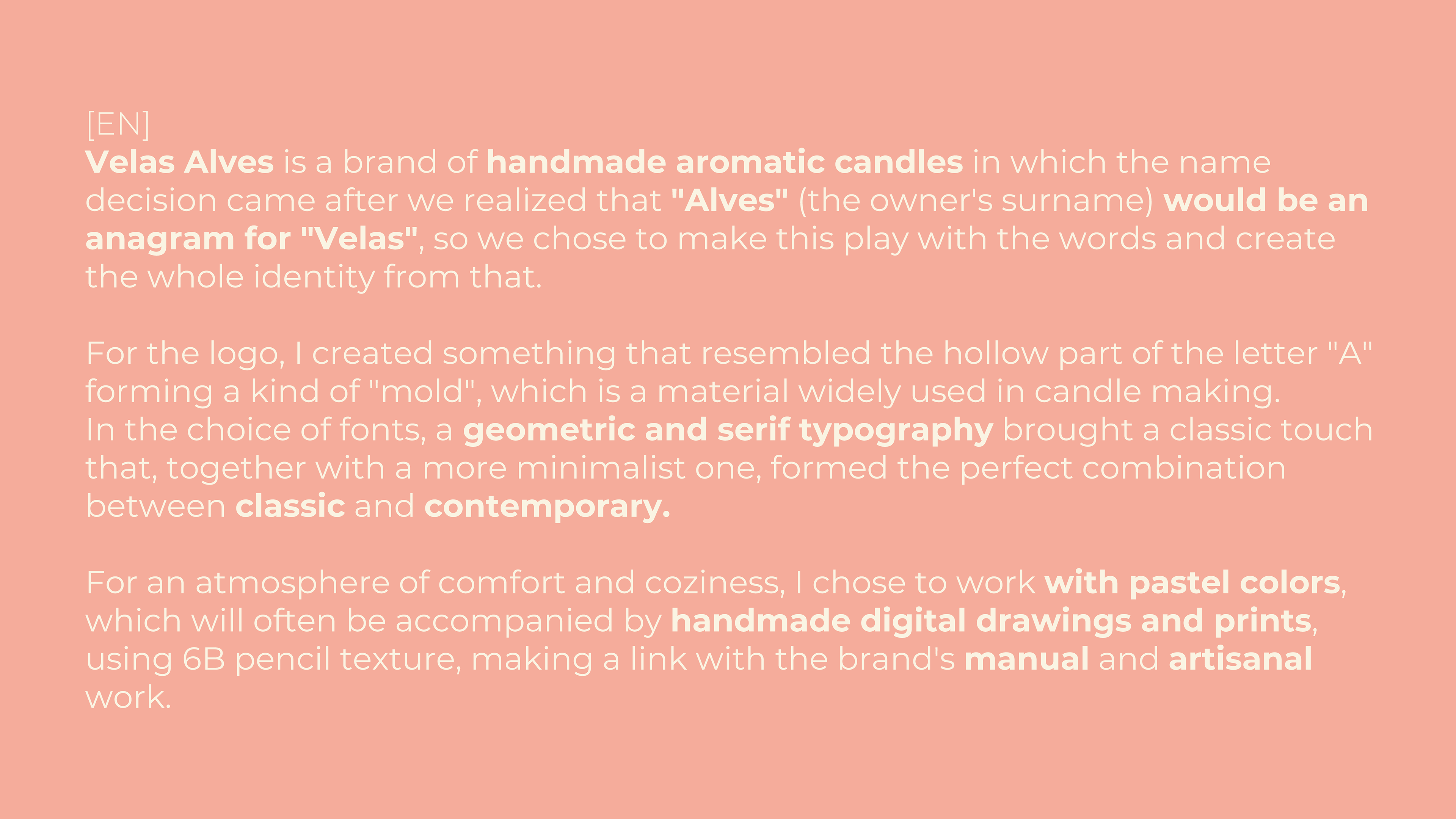 [EN]
Velas Alves is a brand of handmade aromatic candles in which the name decision came after we realized that "Alves" (the owner's surname) would be an anagram for "Velas", so we chose to make this play with the words and create the whole identity from that.

For the logo, I created something that resembled the hollow part of the letter "A" forming a kind of "mold", which is a material widely used in candle making.
In the choice of fonts, a geometric and serif typography brought a classic touch that, together with a more minimalist one, formed the perfect combination between classic and contemporary.

For an atmosphere of comfort and coziness, I chose to work with pastel colors, which will often be accompanied by handmade digital drawings and prints, using 6B pencil texture, making a link with the brand's manual and artisanal work.